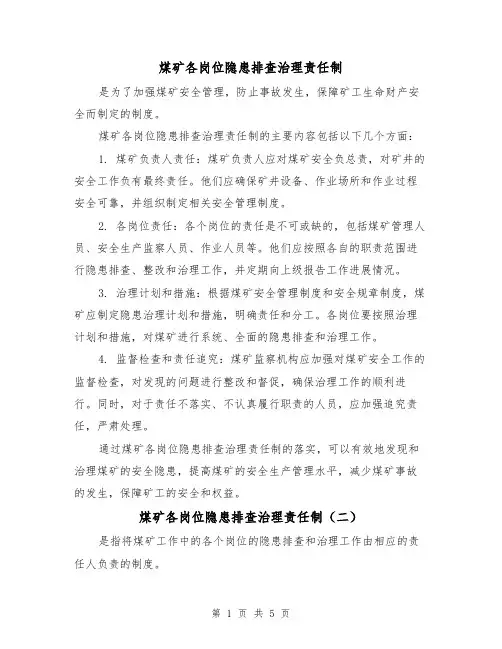 煤矿各岗位隐患排查治理责任制

是为了加强煤矿安全管理，防止事故发生，保障矿工生命财产安全而制定的制度。

煤矿各岗位隐患排查治理责任制的主要内容包括以下几个方面：

1. 煤矿负责人责任：煤矿负责人应对煤矿安全负总责，对矿井的安全工作负有最终责任。他们应确保矿井设备、作业场所和作业过程安全可靠，并组织制定相关安全管理制度。

2. 各岗位责任：各个岗位的责任是不可或缺的，包括煤矿管理人员、安全生产监察人员、作业人员等。他们应按照各自的职责范围进行隐患排查、整改和治理工作，并定期向上级报告工作进展情况。

3. 治理计划和措施：根据煤矿安全管理制度和安全规章制度，煤矿应制定隐患治理计划和措施，明确责任和分工。各岗位要按照治理计划和措施，对煤矿进行系统、全面的隐患排查和治理工作。

4. 监督检查和责任追究：煤矿监察机构应加强对煤矿安全工作的监督检查，对发现的问题进行整改和督促，确保治理工作的顺利进行。同时，对于责任不落实、不认真履行职责的人员，应加强追究责任，严肃处理。

通过煤矿各岗位隐患排查治理责任制的落实，可以有效地发现和治理煤矿的安全隐患，提高煤矿的安全生产管理水平，减少煤矿事故的发生，保障矿工的安全和权益。

煤矿各岗位隐患排查治理责任制（二）

是指将煤矿工作中的各个岗位的隐患排查和治理工作由相应的责任人负责的制度。

第 1 页 共 5 页